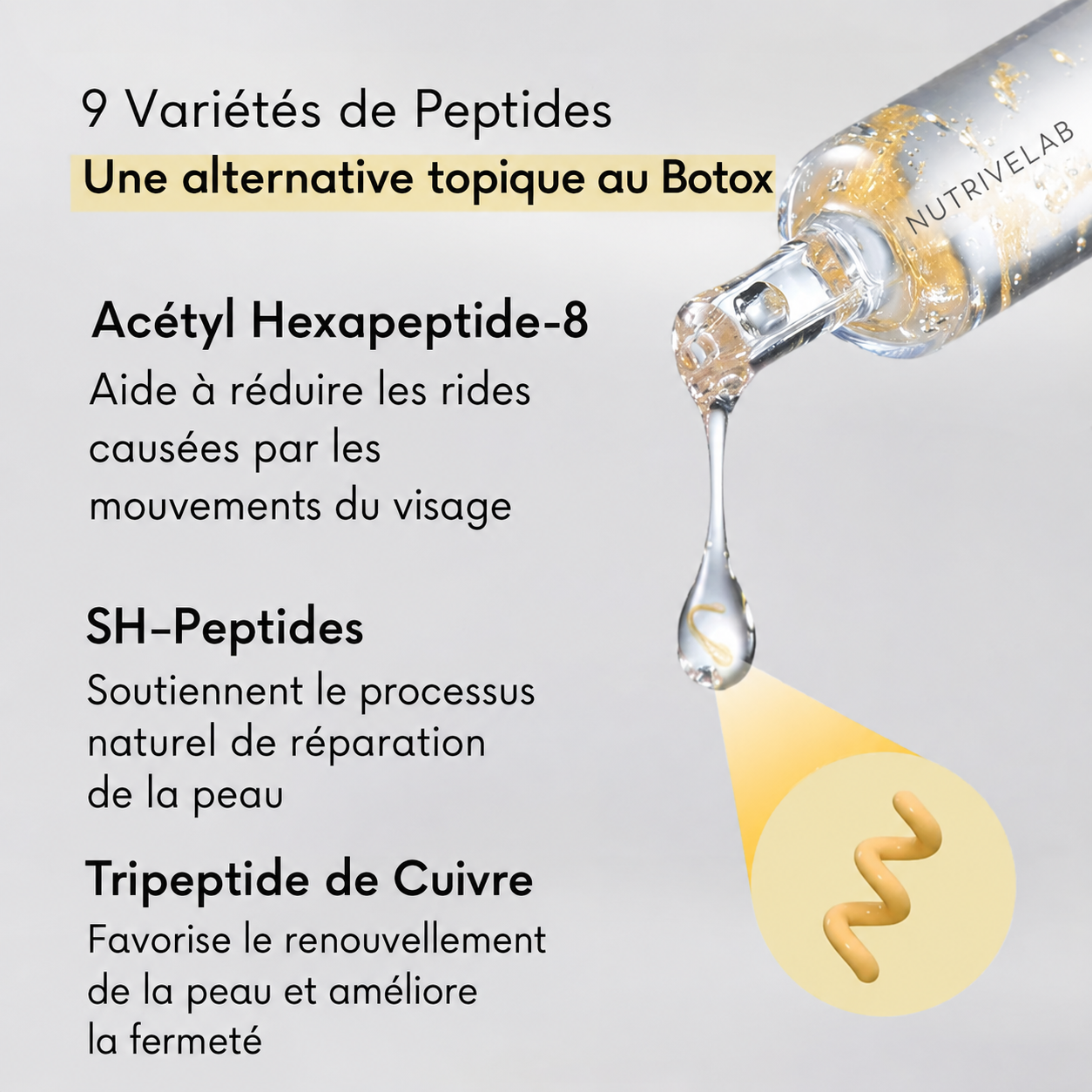 9 Variétés de Peptides

Une alternative topique au Botox

NUTRIVELAB

Acétyl Hexapeptide-8

Aide à réduire les rides causées par les mouvements du visage

SH-Peptides

Soutiennent le processus naturel de réparation de la peau

Tripeptide de Cuivre

Favorise le renouvellement de la peau et améliore la fermeté